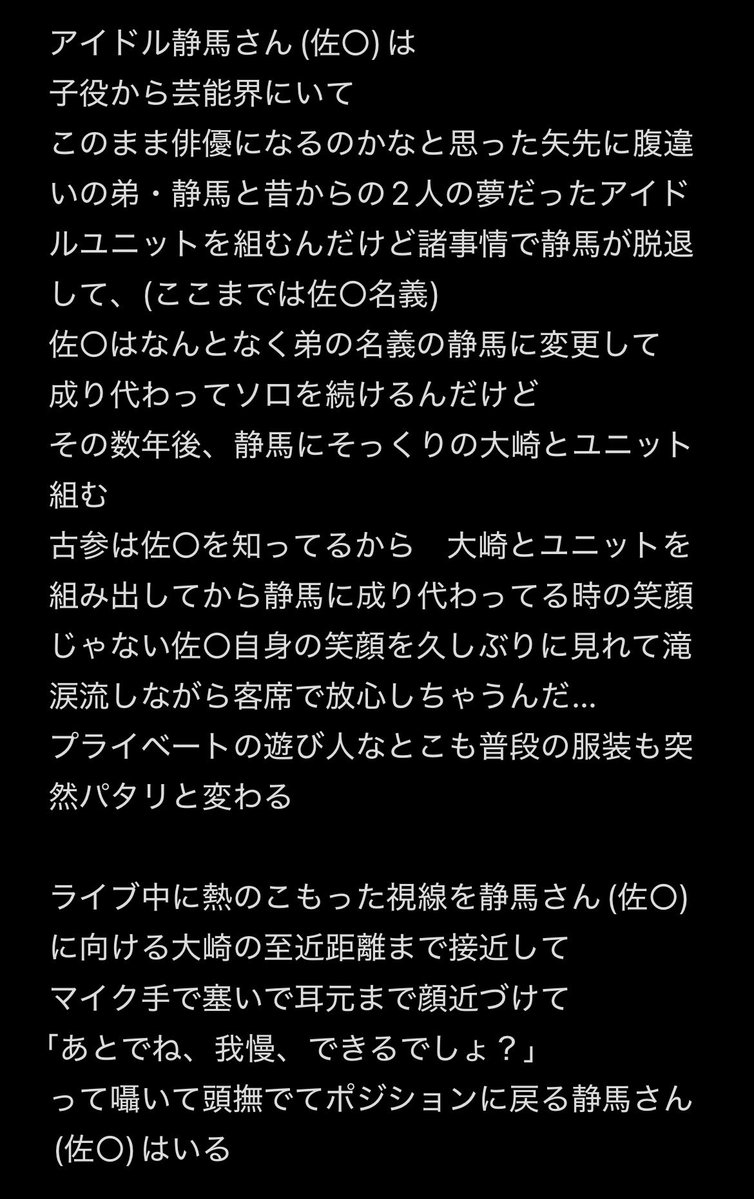 アイドル静馬さん (佐〇) は
子役から芸能界にいて
このまま俳優になるのかなと思った矢先に腹違いの弟・静馬と昔からの２人の夢だったアイドルユニットを組むんだけど諸事情で静馬が脱退して、(ここまでは佐〇名義)
佐〇はなんとなく弟の名義の静馬に変更して
成り代わってソロを続けるんだけど
その数年後、静馬にそっくりの大崎とユニット組む
古参は佐〇を知ってるから　大崎とユニットを組み出してから静馬に成り代わってる時の笑顔じゃない佐〇自身の笑顔を久しぶりに見れて滝涙流しながら客席で放心しちゃうんだ...
プライベートの遊び人なとこも普段の服装も突然パタリと変わる

ライブ中に熱のこもった視線を静馬さん (佐〇) に向ける大崎の至近距離まで接近して
マイク手で塞いで耳元まで顔近づけて
「あとでね、我慢、できるでしょ？」
って囁いて頭撫でてポジションに戻る静馬さん (佐〇) はいる